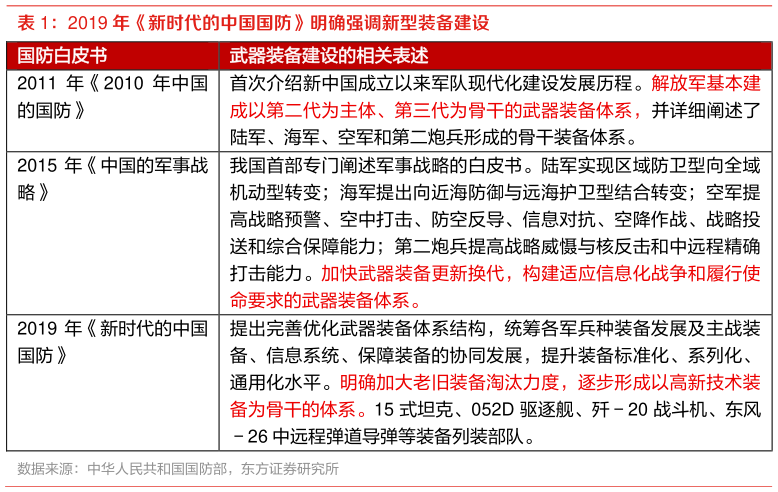 表 1：2019 年《新时代的中国国防》明确强调新型装备建设

| 国防白皮书 | 武器装备建设的相关表述 |
|---|---|
| 2011 年《2010 年中国的国防》 | 首次介绍新中国成立以来军队现代化建设发展历程。解放军基本建成以第二代为主体、第三代为骨干的武器装备体系，并详细阐述了陆军、海军、空军和第二炮兵形成的骨干装备体系。 |
| 2015 年《中国的军事战略》 | 我国首部专门阐述军事战略的白皮书。陆军实现区域防卫型向全域机动型转变；海军提出向近海防御与远海护卫型结合转变；空军提高战略预警、空中打击、防空反导、信息对抗、空降作战、战略投送和综合保障能力；第二炮兵提高战略威慑与核反击和中远程精确打击能力。加快武器装备更新换代，构建适应信息化战争和履行使命要求的武器装备体系。 |
| 2019 年《新时代的中国国防》 | 提出完善优化武器装备体系结构，统筹各军兵种装备发展及主战装备、信息系统、保障装备的协同发展，提升装备标准化、系列化、通用化水平。明确加大老旧装备淘汰力度，逐步形成以高新技术装备为骨干的体系。15 式坦克、052D 驱逐舰、歼－20 战斗机、东风－26 中远程弹道导弹等装备列装部队。 |

数据来源：中华人民共和国国防部，东方证券研究所